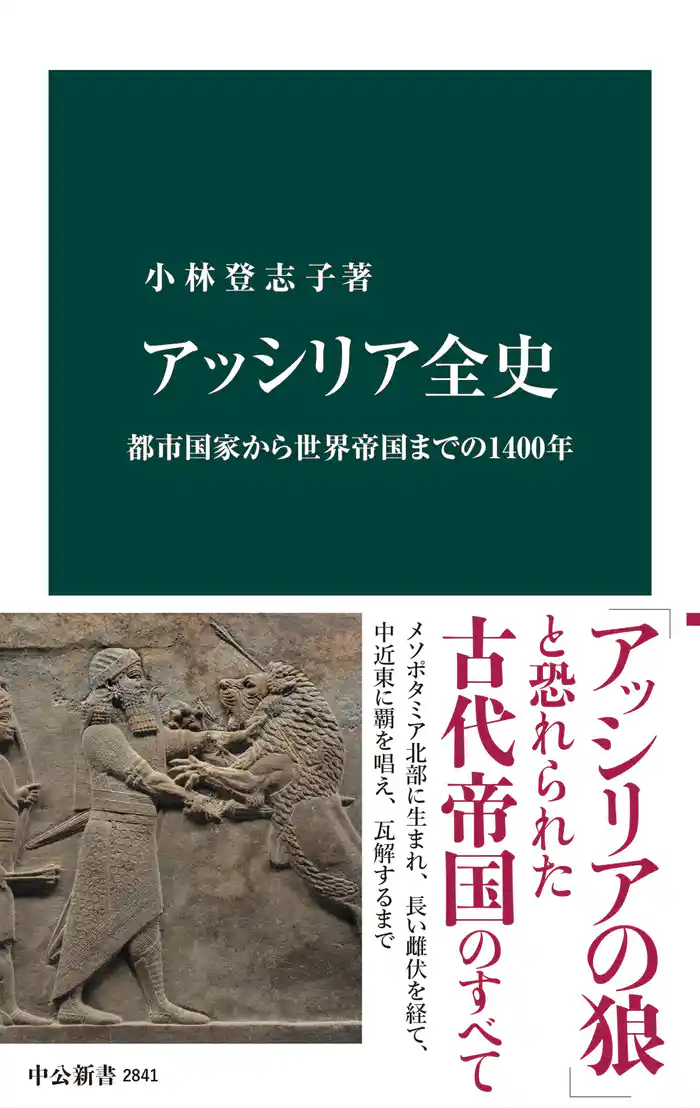 小林登志子著

アッシリア全史

都市国家から世界帝国までの1400年

「アッシリアの狼」と恐れられた古代帝国のすべて

メソポタミア北部に生まれ、長い雌伏を経て、中近東に覇を唱え、瓦解するまで

中公新書 2841